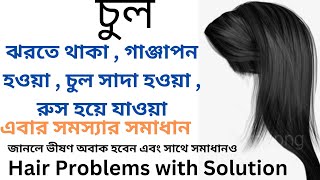 চুল

ঝরতে থাকা , গাঞ্জাপন হওয়া , চুল সাদা হওয়া , রুস হয়ে যাওয়া

এবার সমস্যার সমাধান

জানলে ভীষণ অবাক হবেন এবং সাথে সমাধানও

Hair Problems with Solution